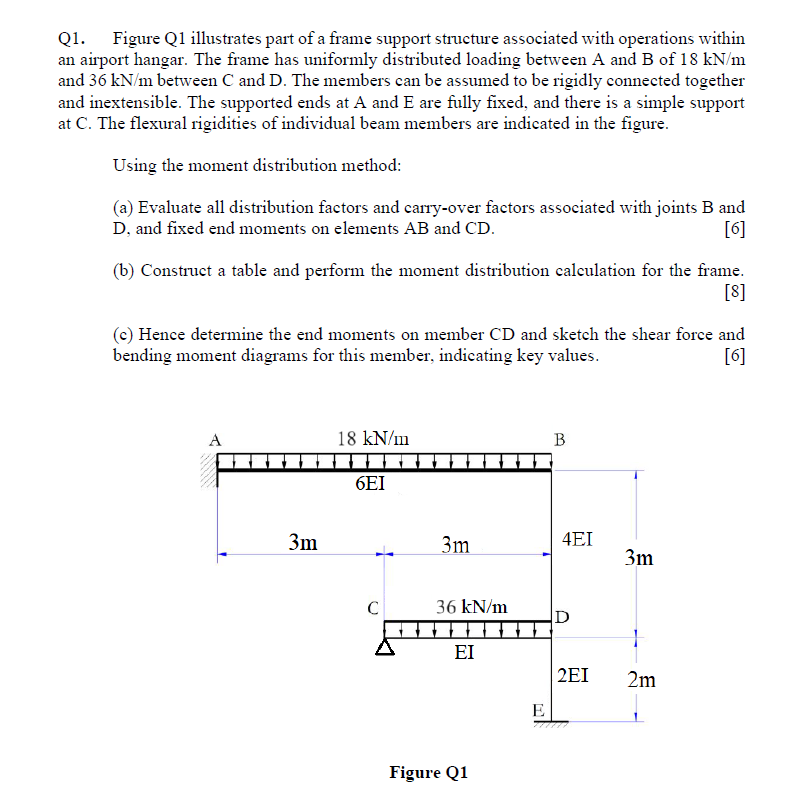 Q1. Figure Q1 illustrates part of a frame support structure associated with operations within an airport hangar. The frame has uniformly distributed loading between A and B of 18 kN/m and 36 kN/m between C and D. The members can be assumed to be rigidly connected together and inextensible. The supported ends at A and E are fully fixed, and there is a simple support at C. The flexural rigidities of individual beam members are indicated in the figure.

Using the moment distribution method:

(a) Evaluate all distribution factors and carry-over factors associated with joints B and D, and fixed end moments on elements AB and CD. [6]

(b) Construct a table and perform the moment distribution calculation for the frame. [8]

(c) Hence determine the end moments on member CD and sketch the shear force and bending moment diagrams for this member, indicating key values. [6]

A
18 kN/m
B
6EI
3m
3m
4EI
3m
C
36 kN/m
D
EI
2EI
2m
E

Figure Q1